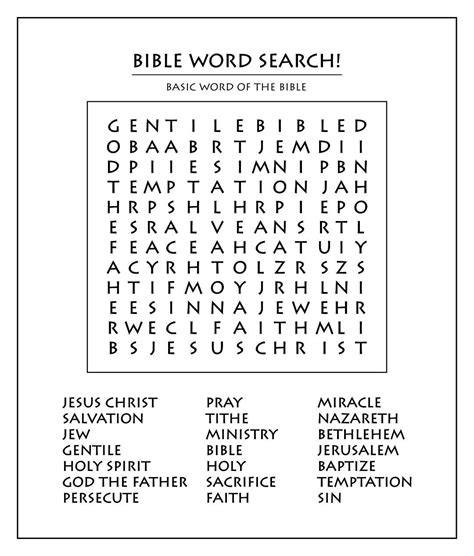 BIBLE WORD SEARCH!

BASIC WORD OF THE BIBLE

G E N T I L E B I B L E D
O B A A B R T J E M D I I
D P I I E S I M N I P B N
T E M P T A T I O N J A H
H R P S H L H R P I E P O
E S R A L V E A N S R T L
F E A C E A H C A T U I Y
A C Y R H T O L Z R S Z S
H T I F M O Y J R H L N I
E E S I N N A J E W E H R
R W E C L F A I T H M L I
B S J E S U S C H R I S T

JESUS CHRIST
SALVATION
JEW
GENTILE
HOLY SPIRIT
GOD THE FATHER
PERSECUTE

PRAY
TITHE
MINISTRY
BIBLE
HOLY
SACRIFICE
FAITH

MIRACLE
NAZARETH
BETHLEHEM
JERUSALEM
BAPTIZE
TEMPTATION
SIN